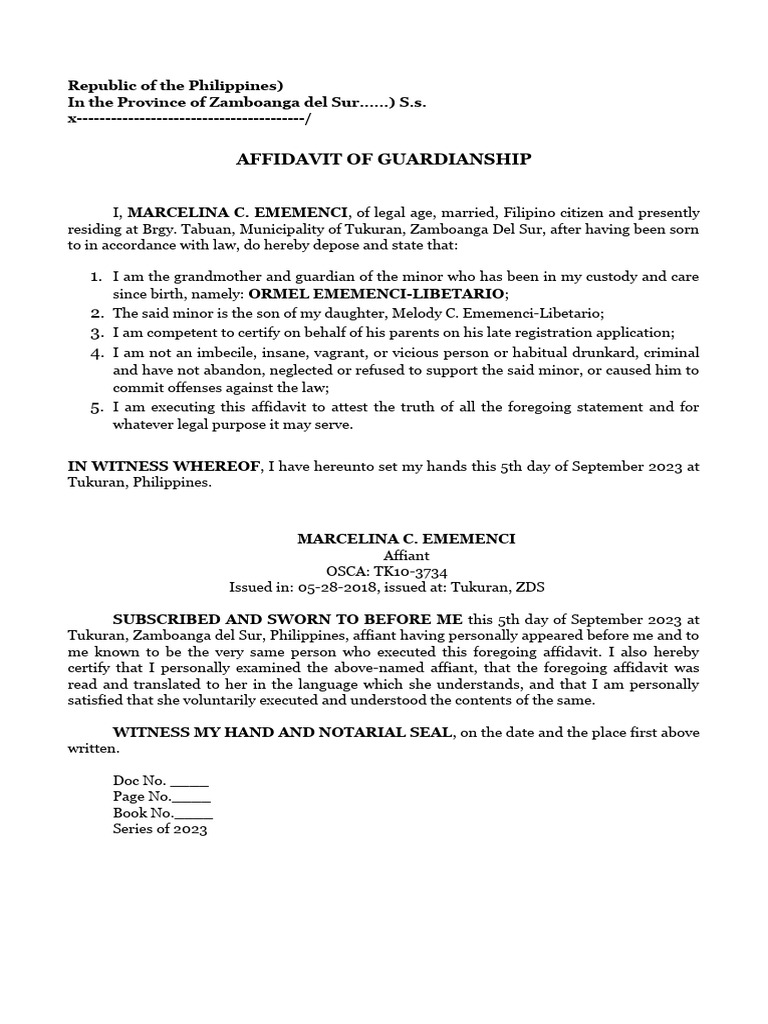 Republic of the Philippines)
In the Province of Zamboanga del Sur……) S.s.
x----------------------------------------/

AFFIDAVIT OF GUARDIANSHIP

I, MARCELINA C. EMEMENCI, of legal age, married, Filipino citizen and presently residing at Brgy. Tabuan, Municipality of Tukuran, Zamboanga Del Sur, after having been sorn to in accordance with law, do hereby depose and state that:

1. I am the grandmother and guardian of the minor who has been in my custody and care since birth, namely: ORMEL EMEMENCI-LIBETARIO;
2. The said minor is the son of my daughter, Melody C. Ememenci-Libetario;
3. I am competent to certify on behalf of his parents on his late registration application;
4. I am not an imbecile, insane, vagrant, or vicious person or habitual drunkard, criminal and have not abandon, neglected or refused to support the said minor, or caused him to commit offenses against the law;
5. I am executing this affidavit to attest the truth of all the foregoing statement and for whatever legal purpose it may serve.

IN WITNESS WHEREOF, I have hereunto set my hands this 5th day of September 2023 at Tukuran, Philippines.

MARCELINA C. EMEMENCI
Affiant
OSCA: TK10-3734
Issued in: 05-28-2018, issued at: Tukuran, ZDS

SUBSCRIBED AND SWORN TO BEFORE ME this 5th day of September 2023 at Tukuran, Zamboanga del Sur, Philippines, affiant having personally appeared before me and to me known to be the very same person who executed this foregoing affidavit. I also hereby certify that I personally examined the above-named affiant, that the foregoing affidavit was read and translated to her in the language which she understands, and that I am personally satisfied that she voluntarily executed and understood the contents of the same.

WITNESS MY HAND AND NOTARIAL SEAL, on the date and the place first above written.

Doc No. _____
Page No._____
Book No._____
Series of 2023